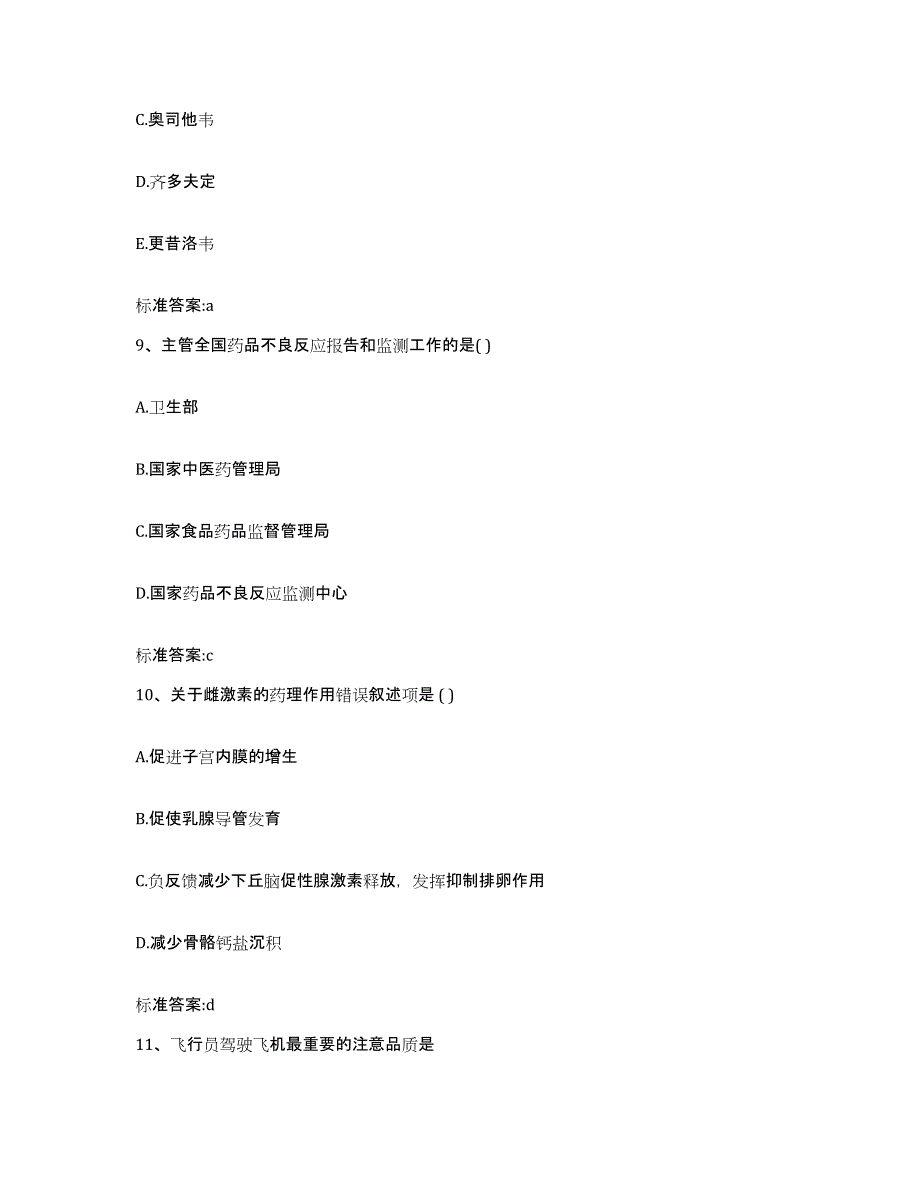 C.奥司他韦

D.齐多夫定

E.更昔洛韦

标准答案:a

9、主管全国药品不良反应报告和监测工作的是( )

A.卫生部

B.国家中医药管理局

C.国家食品药品监督管理局

D.国家药品不良反应监测中心

标准答案:c

10、关于雌激素的药理作用错误叙述项是 ( )

A.促进子宫内膜的增生

B.促使乳腺导管发育

C.负反馈减少下丘脑促性腺激素释放，发挥抑制排卵作用

D.减少骨骼钙盐沉积

标准答案:d

11、飞行员驾驶飞机最重要的注意品质是